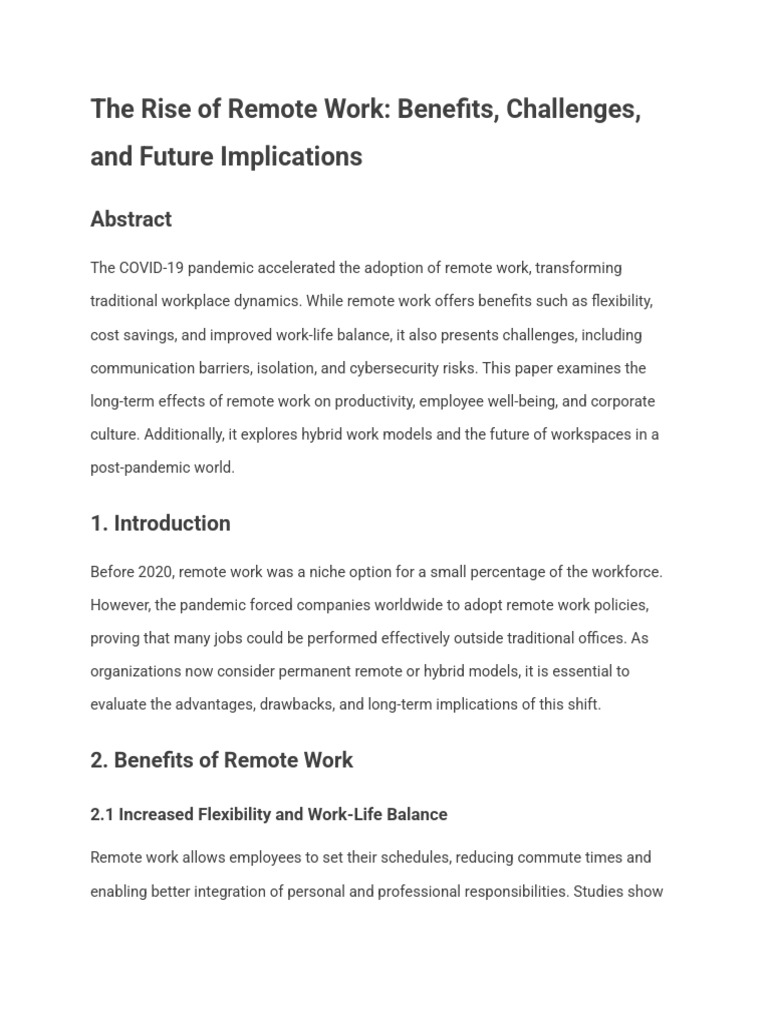 The Rise of Remote Work: Benefits, Challenges, and Future Implications

Abstract

The COVID-19 pandemic accelerated the adoption of remote work, transforming traditional workplace dynamics. While remote work offers benefits such as flexibility, cost savings, and improved work-life balance, it also presents challenges, including communication barriers, isolation, and cybersecurity risks. This paper examines the long-term effects of remote work on productivity, employee well-being, and corporate culture. Additionally, it explores hybrid work models and the future of workspaces in a post-pandemic world.

1. Introduction

Before 2020, remote work was a niche option for a small percentage of the workforce. However, the pandemic forced companies worldwide to adopt remote work policies, proving that many jobs could be performed effectively outside traditional offices. As organizations now consider permanent remote or hybrid models, it is essential to evaluate the advantages, drawbacks, and long-term implications of this shift.

2. Benefits of Remote Work

2.1 Increased Flexibility and Work-Life Balance

Remote work allows employees to set their schedules, reducing commute times and enabling better integration of personal and professional responsibilities. Studies show